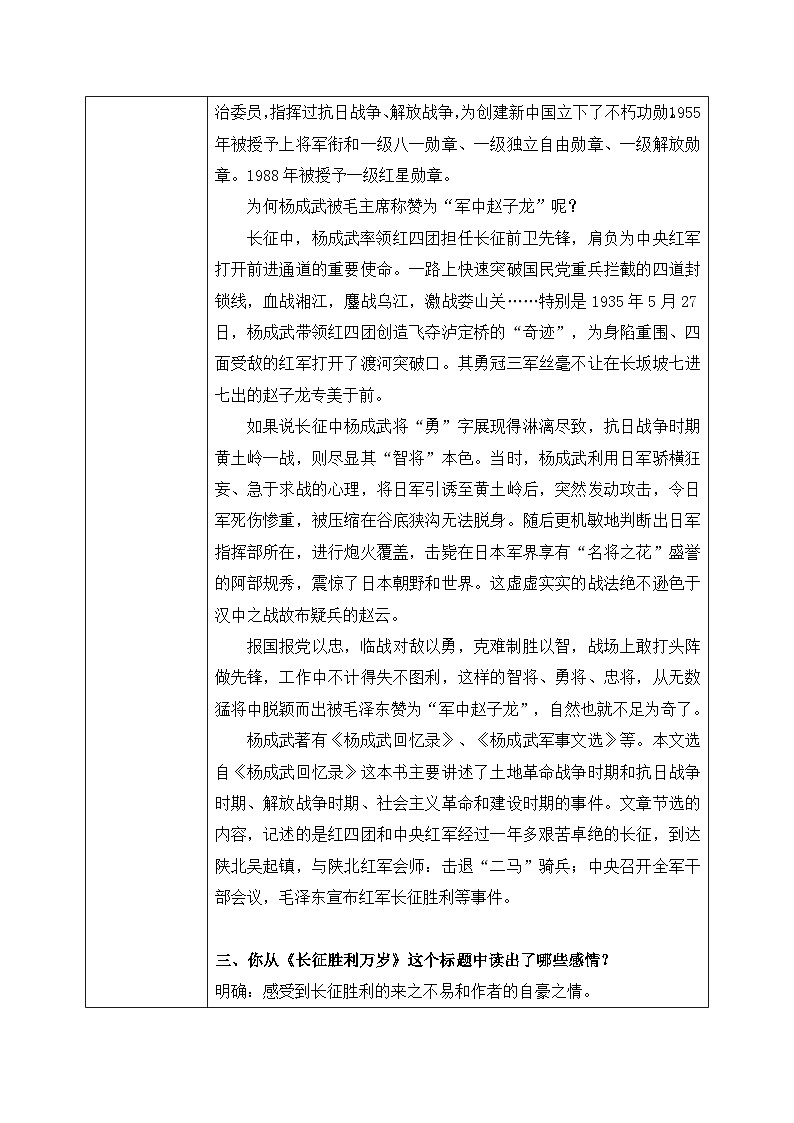 治委员，指挥过抗日战争、解放战争，为创建新中国立下了不朽功勋1955年被授予上将军衔和一级八一勋章、一级独立自由勋章、一级解放勋章。1988年被授予一级红星勋章。

为何杨成武被毛主席称赞为“军中赵子龙”呢？

长征中，杨成武率领红四团担任长征前卫先锋，肩负为中央红军打开前进通道的重要使命。一路上快速突破国民党重兵拦截的四道封锁线，血战湘江，鏖战乌江，激战娄山关……特别是1935年5月27日，杨成武带领红四团创造飞夺泸定桥的“奇迹”，为身陷重围、四面受敌的红军打开了渡河突破口。其勇冠三军丝毫不让在长坂坡七进七出的赵子龙专美于前。

如果说长征中杨成武将“勇”字展现得淋漓尽致，抗日战争时期黄土岭一战，则尽显其“智将”本色。当时，杨成武利用日军骄横狂妄、急于求战的心理，将日军引诱至黄土岭后，突然发动攻击，令日军死伤惨重，被压缩在谷底狭沟无法脱身。随后更机敏地判断出日军指挥部所在，进行炮火覆盖，击毙在日本军界享有“名将之花”盛誉的阿部规秀，震惊了日本朝野和世界。这虚虚实实的战法绝不逊色于汉中之战故布疑兵的赵云。

报国报党以忠，临战对敌以勇，克难制胜以智，战场上敢打头阵做先锋，工作中不计得失不图利，这样的智将、勇将、忠将，从无数猛将中脱颖而出被毛泽东赞为“军中赵子龙”，自然也就不足为奇了。

杨成武著有《杨成武回忆录》、《杨成武军事文选》等。本文选自《杨成武回忆录》这本书主要讲述了土地革命战争时期和抗日战争时期、解放战争时期、社会主义革命和建设时期的事件。文章节选的内容，记述的是红四团和中央红军经过一年多艰苦卓绝的长征，到达陕北吴起镇，与陕北红军会师；击退“二马”骑兵；中央召开全军干部会议，毛泽东宣布红军长征胜利等事件。

三、你从《长征胜利万岁》这个标题中读出了哪些感情？
明确：感受到长征胜利的来之不易和作者的自豪之情。